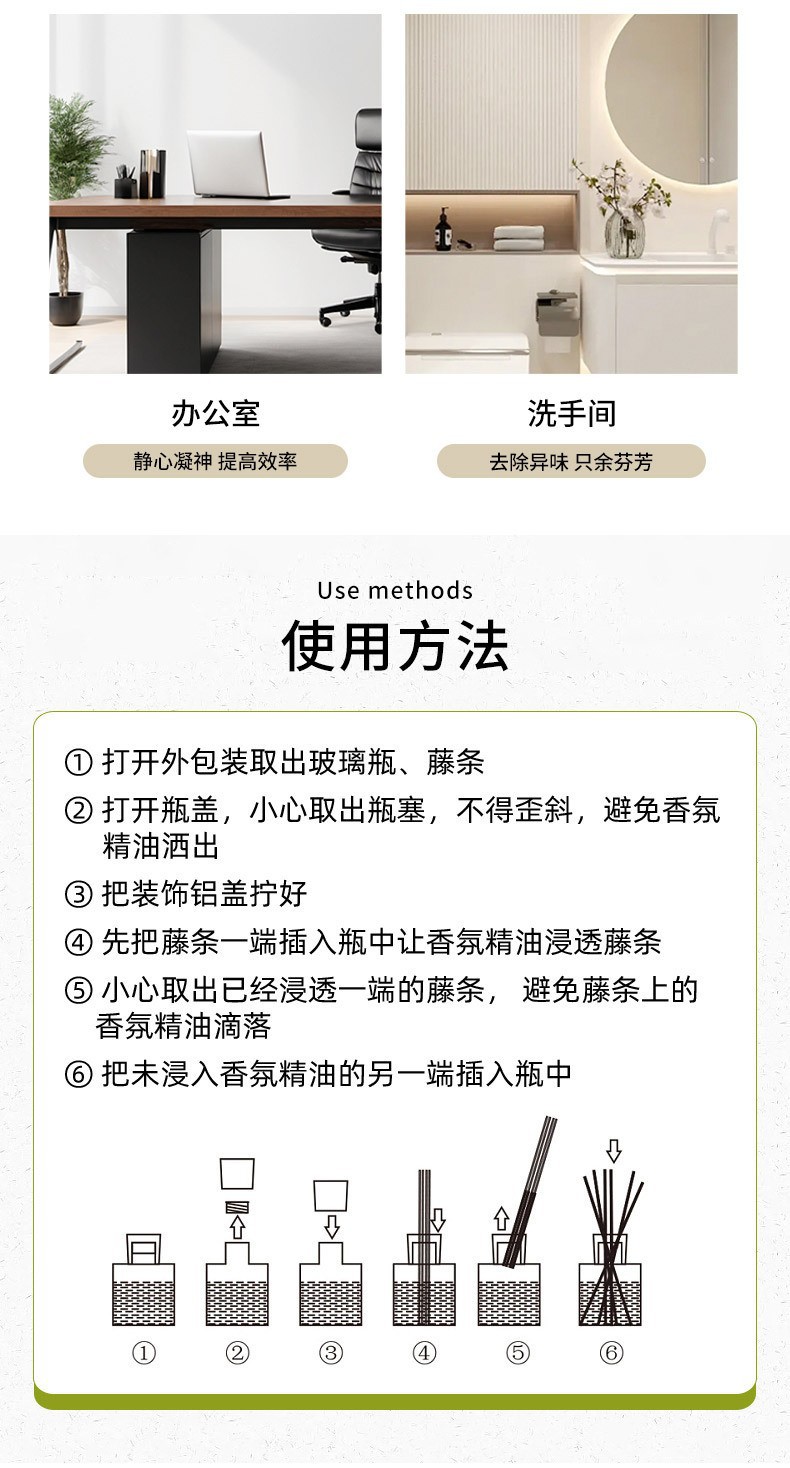 办公室

静心凝神 提高效率

洗手间

去除异味 只余芬芳

Use methods

使用方法

① 打开外包装取出玻璃瓶、藤条

② 打开瓶盖，小心取出瓶塞，不得歪斜，避免香氛精油洒出

③ 把装饰铝盖拧好

④ 先把藤条一端插入瓶中让香氛精油浸透藤条

⑤ 小心取出已经浸透一端的藤条， 避免藤条上的香氛精油滴落

⑥ 把未浸入香氛精油的另一端插入瓶中

① ② ③ ④ ⑤ ⑥